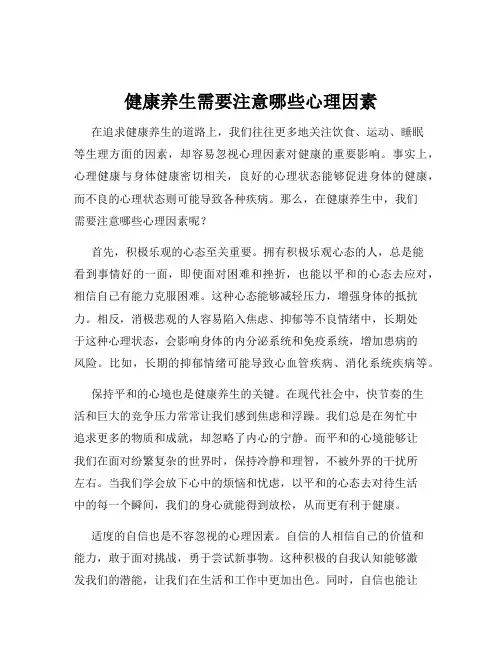 健康养生需要注意哪些心理因素

在追求健康养生的道路上，我们往往更多地关注饮食、运动、睡眠等生理方面的因素，却容易忽视心理因素对健康的重要影响。事实上，心理健康与身体健康密切相关，良好的心理状态能够促进身体的健康，而不良的心理状态则可能导致各种疾病。那么，在健康养生中，我们需要注意哪些心理因素呢？

首先，积极乐观的心态至关重要。拥有积极乐观心态的人，总是能看到事情好的一面，即使面对困难和挫折，也能以平和的心态去应对，相信自己有能力克服困难。这种心态能够减轻压力，增强身体的抵抗力。相反，消极悲观的人容易陷入焦虑、抑郁等不良情绪中，长期处于这种心理状态，会影响身体的内分泌系统和免疫系统，增加患病的风险。比如，长期的抑郁情绪可能导致心血管疾病、消化系统疾病等。

保持平和的心境也是健康养生的关键。在现代社会中，快节奏的生活和巨大的竞争压力常常让我们感到焦虑和浮躁。我们总是在匆忙中追求更多的物质和成就，却忽略了内心的宁静。而平和的心境能够让我们在面对纷繁复杂的世界时，保持冷静和理智，不被外界的干扰所左右。当我们学会放下心中的烦恼和忧虑，以平和的心态去对待生活中的每一个瞬间，我们的身心就能得到放松，从而更有利于健康。

适度的自信也是不容忽视的心理因素。自信的人相信自己的价值和能力，敢于面对挑战，勇于尝试新事物。这种积极的自我认知能够激发我们的潜能，让我们在生活和工作中更加出色。同时，自信也能让